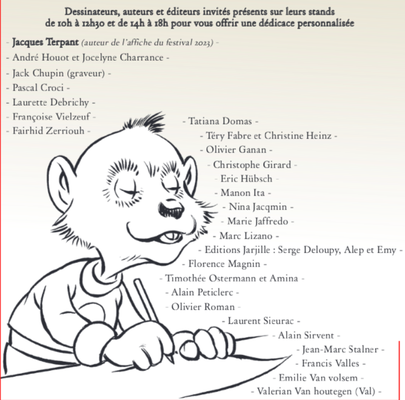 Dessinateurs, auteurs et éditeurs invités présents sur leurs stands de 10h à 12h30 et de 14h à 18h pour vous offrir une dédicace personnalisée

- Jacques Terpant (auteur de l'affiche du festival 2023) -
- André Houot et Jocelyne Charrance -
- Jack Chupin (graveur) -
- Pascal Croci -
- Laurette Debrichy -
- Françoise Vielzeuf -
- Fairhid Zerriouh -
- Tatiana Domas -
- Téry Fabre et Christine Heinz -
- Olivier Ganan -
- Christophe Girard -
- Eric Hübsch -
- Manon Ita -
- Nina Jacqmin -
- Marie Jaffredo -
- Marc Lizano -
- Editions Jarjille : Serge Deloupy, Alep et Emy -
- Florence Magnin -
- Timothée Ostermann et Amina -
- Alain Peticlerc -
- Olivier Roman -
- Laurent Sieurac -
- Alain Sirvent -
- Jean-Marc Stalner -
- Francis Valles -
- Emilie Van volsem -
- Valerian Van houtegen (Val) -